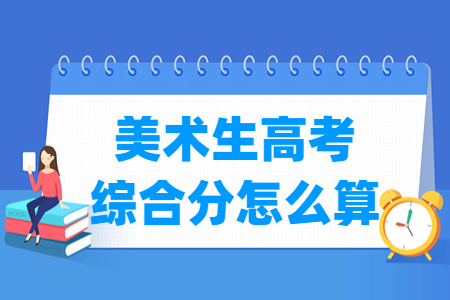 美术生高考
综合分怎么算

BOOK

ENGLISH